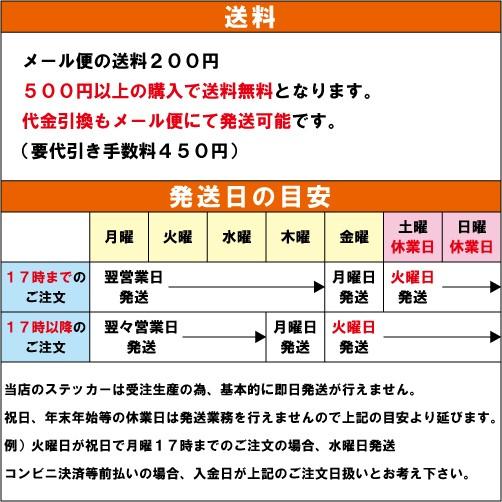 送料

メール便の送料２００円
５００円以上の購入で送料無料となります。
代金引換もメール便にて発送可能です。
（要代引き手数料４５０円）

発送日の目安

| | 月曜 | 火曜 | 水曜 | 木曜 | 金曜 | 土曜 休業日 | 日曜 休業日 |
|---|---|---|---|---|---|---|---|
| １７時までのご注文 | 翌営業日発送 | | | | 月曜日発送 | 火曜日発送 | |
| １７時以降のご注文 | 翌々営業日発送 | | | 月曜日発送 | 火曜日発送 | | |

当店のステッカーは受注生産の為、基本的に即日発送が行えません。
祝日、年末年始等の休業日は発送業務を行えませんので上記の目安より延びます。
例）火曜日が祝日で月曜１７時までのご注文の場合、水曜日発送
コンビニ決済等前払いの場合、入金日が上記のご注文日扱いとお考え下さい。